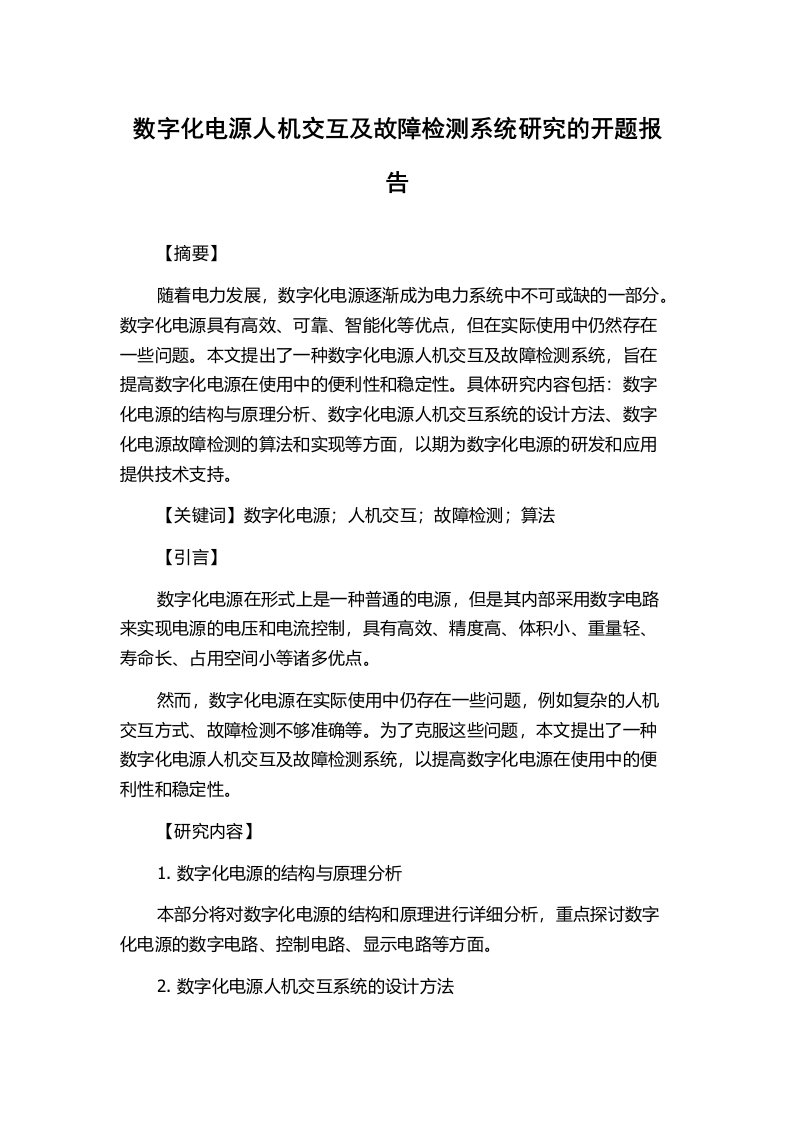 数字化电源人机交互及故障检测系统研究的开题报告

【摘要】

随着电力发展，数字化电源逐渐成为电力系统中不可或缺的一部分。数字化电源具有高效、可靠、智能化等优点，但在实际使用中仍然存在一些问题。本文提出了一种数字化电源人机交互及故障检测系统，旨在提高数字化电源在使用中的便利性和稳定性。具体研究内容包括：数字化电源的结构与原理分析、数字化电源人机交互系统的设计方法、数字化电源故障检测的算法和实现等方面，以期为数字化电源的研发和应用提供技术支持。

【关键词】数字化电源；人机交互；故障检测；算法

【引言】

数字化电源在形式上是一种普通的电源，但是其内部采用数字电路来实现电源的电压和电流控制，具有高效、精度高、体积小、重量轻、寿命长、占用空间小等诸多优点。

然而，数字化电源在实际使用中仍存在一些问题，例如复杂的人机交互方式、故障检测不够准确等。为了克服这些问题，本文提出了一种数字化电源人机交互及故障检测系统，以提高数字化电源在使用中的便利性和稳定性。

【研究内容】

1. 数字化电源的结构与原理分析

本部分将对数字化电源的结构和原理进行详细分析，重点探讨数字化电源的数字电路、控制电路、显示电路等方面。

2. 数字化电源人机交互系统的设计方法